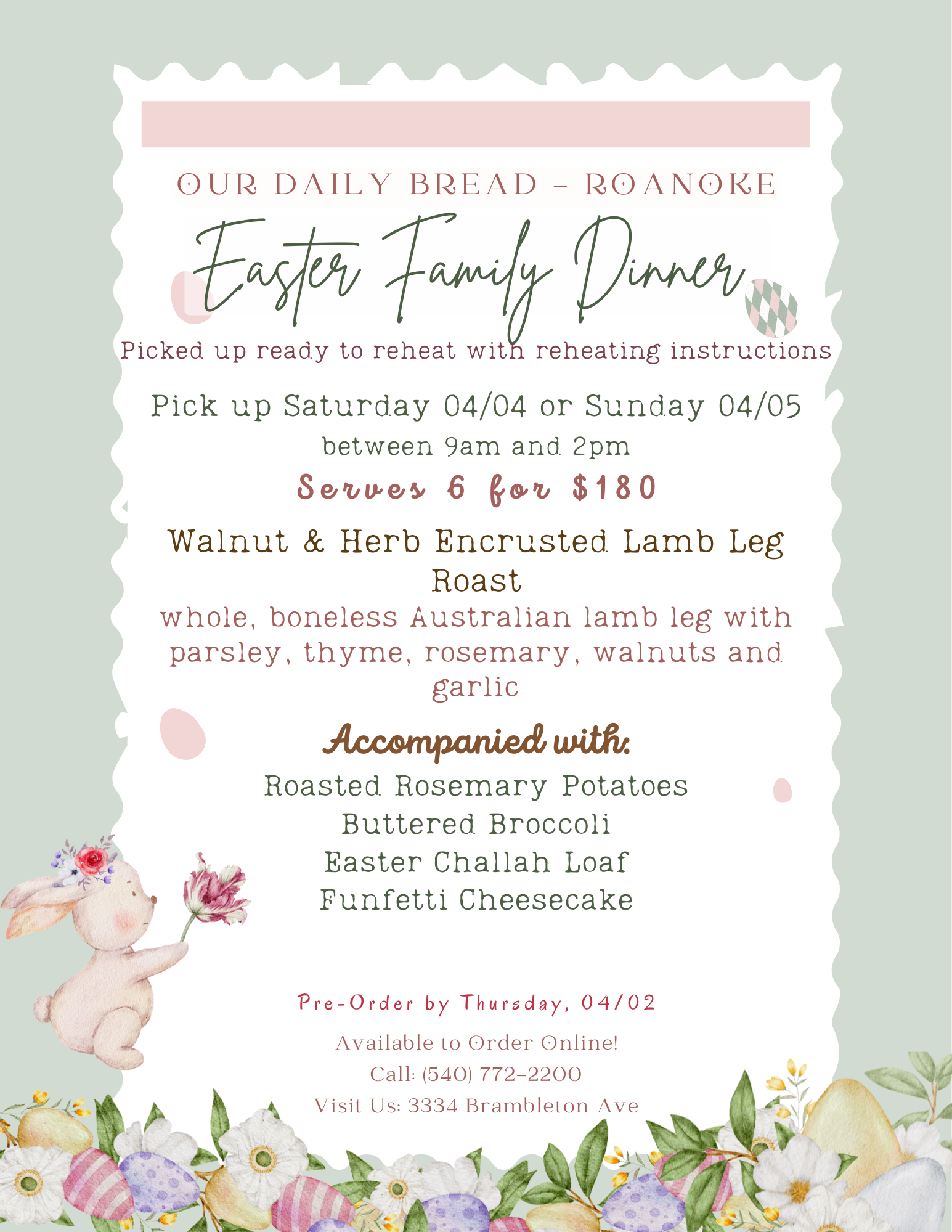 OUR DAILY BREAD - ROANOKE

Easter Family Dinner

Picked up ready to reheat with reheating instructions

Pick up Saturday 04/04 or Sunday 04/05

between 9am and 2pm

Serves 6 for $180

Walnut & Herb Encrusted Lamb Leg Roast

whole, boneless Australian lamb leg with parsley, thyme, rosemary, walnuts and garlic

Accompanied with:

Roasted Rosemary Potatoes
Buttered Broccoli
Easter Challah Loaf
Funfetti Cheesecake

Pre-Order by Thursday, 04/02

Available to Order Online!
Call: (540) 772-2200
Visit Us: 3334 Brambleton Ave